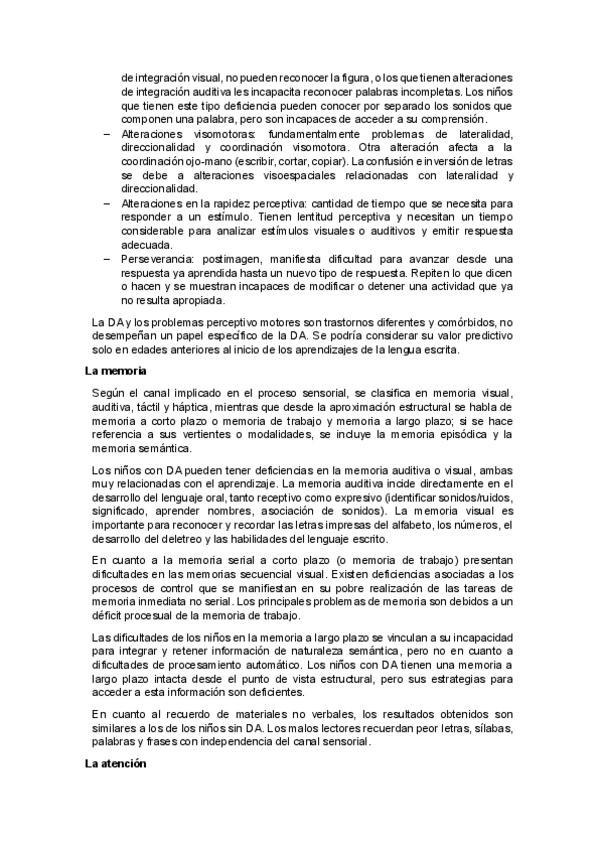 de integración visual, no pueden reconocer la figura, o los que tienen alteraciones de integración auditiva les incapacita reconocer palabras incompletas. Los niños que tienen este tipo deficiencia pueden conocer por separado los sonidos que componen una palabra, pero son incapaces de acceder a su comprensión.

– Alteraciones visomotoras: fundamentalmente problemas de lateralidad, direccionalidad y coordinación visomotora. Otra alteración afecta a la coordinación ojo-mano (escribir, cortar, copiar). La confusión e inversión de letras se debe a alteraciones visoespaciales relacionadas con lateralidad y direccionalidad.

– Alteraciones en la rapidez perceptiva: cantidad de tiempo que se necesita para responder a un estímulo. Tienen lentitud perceptiva y necesitan un tiempo considerable para analizar estímulos visuales o auditivos y emitir respuesta adecuada.

– Perseverancia: postimagen, manifiesta dificultad para avanzar desde una respuesta ya aprendida hasta un nuevo tipo de respuesta. Repiten lo que dicen o hacen y se muestran incapaces de modificar o detener una actividad que ya no resulta apropiada.

La DA y los problemas perceptivo motores son trastornos diferentes y comórbidos, no desempeñan un papel específico de la DA. Se podría considerar su valor predictivo solo en edades anteriores al inicio de los aprendizajes de la lengua escrita.

La memoria

Según el canal implicado en el proceso sensorial, se clasifica en memoria visual, auditiva, táctil y háptica, mientras que desde la aproximación estructural se habla de memoria a corto plazo o memoria de trabajo y memoria a largo plazo; si se hace referencia a sus vertientes o modalidades, se incluye la memoria episódica y la memoria semántica.

Los niños con DA pueden tener deficiencias en la memoria auditiva o visual, ambas muy relacionadas con el aprendizaje. La memoria auditiva incide directamente en el desarrollo del lenguaje oral, tanto receptivo como expresivo (identificar sonidos/ruidos, significado, aprender nombres, asociación de sonidos). La memoria visual es importante para reconocer y recordar las letras impresas del alfabeto, los números, el desarrollo del deletreo y las habilidades del lenguaje escrito.

En cuanto a la memoria serial a corto plazo (o memoria de trabajo) presentan dificultades en las memorias secuencial visual. Existen deficiencias asociadas a los procesos de control que se manifiestan en su pobre realización de las tareas de memoria inmediata no serial. Los principales problemas de memoria son debidos a un déficit procesual de la memoria de trabajo.

Las dificultades de los niños en la memoria a largo plazo se vinculan a su incapacidad para integrar y retener información de naturaleza semántica, pero no en cuanto a dificultades de procesamiento automático. Los niños con DA tienen una memoria a largo plazo intacta desde el punto de vista estructural, pero sus estrategias para acceder a esta información son deficientes.

En cuanto al recuerdo de materiales no verbales, los resultados obtenidos son similares a los de los niños sin DA. Los malos lectores recuerdan peor letras, sílabas, palabras y frases con independencia del canal sensorial.

La atención